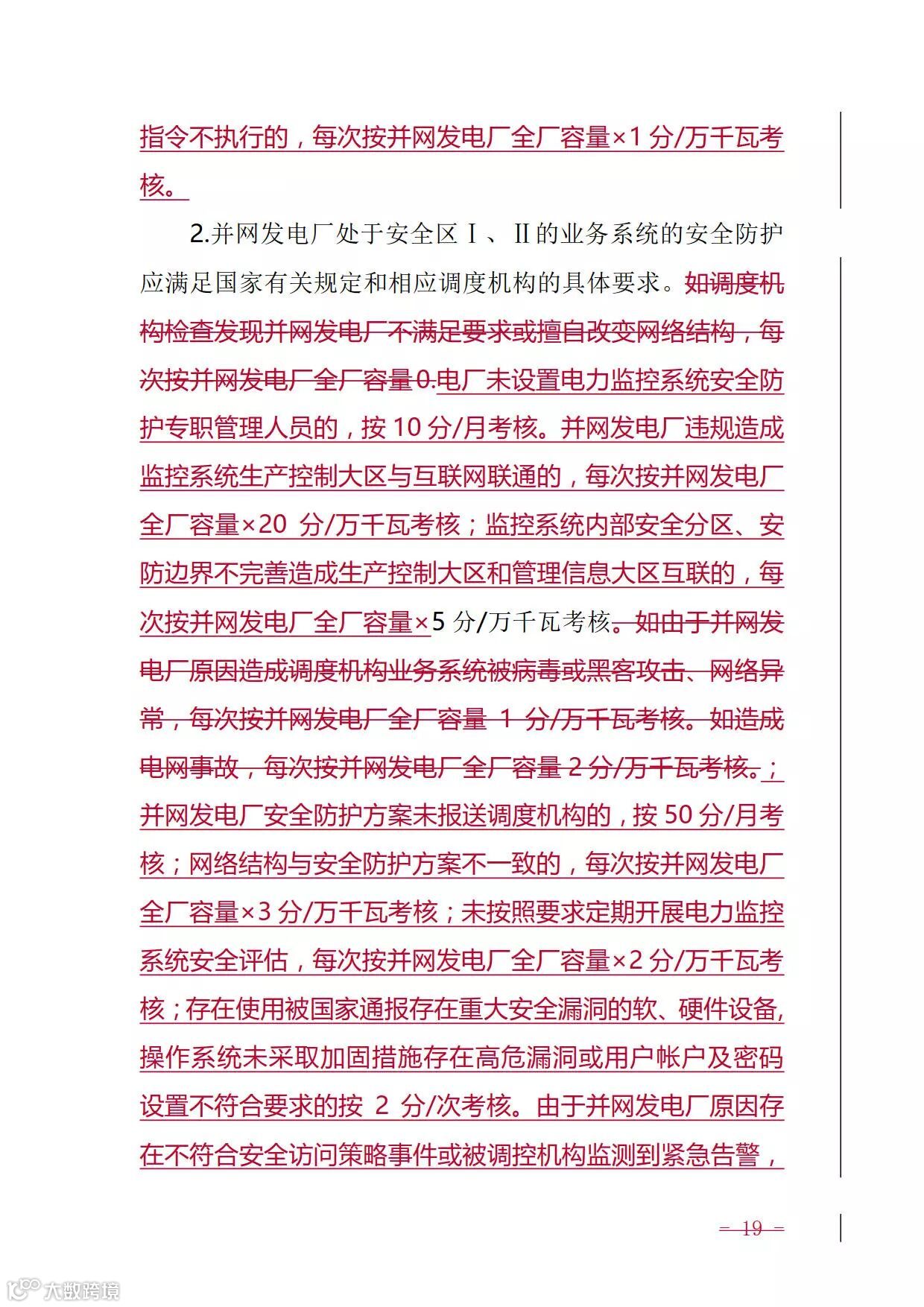 指令不执行的，每次按并网发电厂全厂容量×1 分/万千瓦考核。

2.并网发电厂处于安全区Ⅰ、Ⅱ的业务系统的安全防护应满足国家有关规定和相应调度机构的具体要求。如调度机构检查发现并网发电厂不满足要求或擅自改变网络结构，每次按并网发电厂全厂容量 0.电厂未设置电力监控系统安全防护专职管理人员的，按 10 分/月考核。并网发电厂违规造成监控系统生产控制大区与互联网联通的，每次按并网发电厂全厂容量×20 分/万千瓦考核；监控系统内部安全分区、安防边界不完善造成生产控制大区和管理信息大区互联的，每次按并网发电厂全厂容量×5 分/万千瓦考核。如由于并网发电厂原因造成调度机构业务系统被病毒或黑客攻击、网络异常，每次按并网发电厂全厂容量 1 分/万千瓦考核。如造成电网事故，每次按并网发电厂全厂容量 2 分/万千瓦考核。；并网发电厂安全防护方案未报送调度机构的，按 50 分/月考核；网络结构与安全防护方案不一致的，每次按并网发电厂全厂容量×3 分/万千瓦考核；未按照要求定期开展电力监控系统安全评估，每次按并网发电厂全厂容量×2 分/万千瓦考核；存在使用被国家通报存在重大安全漏洞的软、硬件设备,操作系统未采取加固措施存在高危漏洞或用户帐户及密码设置不符合要求的按 2 分/次考核。由于并网发电厂原因存在不符合安全访问策略事件或被调控机构监测到紧急告警，

— 19 —

大数跨境